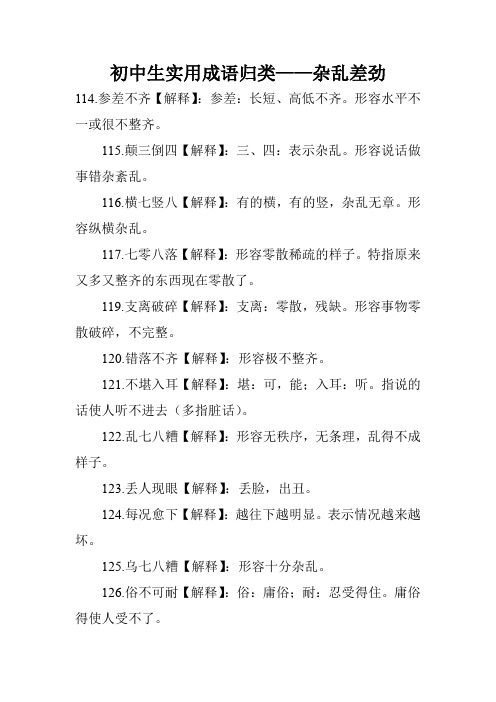 初中生实用成语归类——杂乱差劲

114.参差不齐【解释】：参差：长短、高低不齐。形容水平不一或很不整齐。

115.颠三倒四【解释】：三、四：表示杂乱。形容说话做事错杂紊乱。

116.横七竖八【解释】：有的横，有的竖，杂乱无章。形容纵横杂乱。

117.七零八落【解释】：形容零散稀疏的样子。特指原来又多又整齐的东西现在零散了。

119.支离破碎【解释】：支离：零散，残缺。形容事物零散破碎，不完整。

120.错落不齐【解释】：形容极不整齐。

121.不堪入耳【解释】：堪：可，能；入耳：听。指说的话使人听不进去（多指脏话）。

122.乱七八糟【解释】：形容无秩序，无条理，乱得不成样子。

123.丢人现眼【解释】：丢脸，出丑。

124.每况愈下【解释】：越往下越明显。表示情况越来越坏。

125.乌七八糟【解释】：形容十分杂乱。

126.俗不可耐【解释】：俗：庸俗；耐：忍受得住。庸俗得使人受不了。